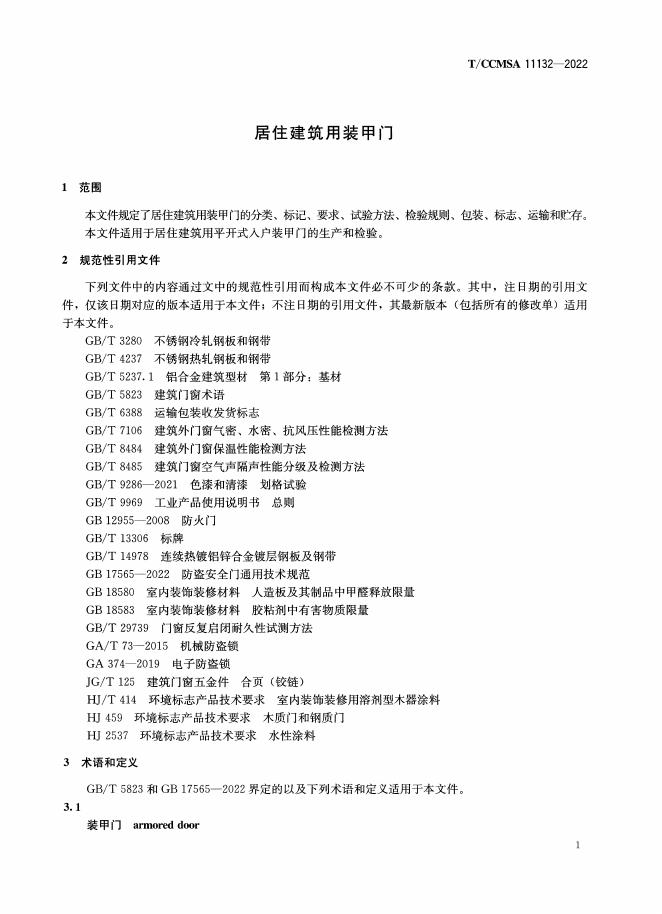 T/CCMSA 11132—2022

居住建筑用装甲门

1 范围

本文件规定了居住建筑用装甲门的分类、标记、要求、试验方法、检验规则、包装、标志、运输和贮存。

本文件适用于居住建筑用平开式入户装甲门的生产和检验。

2 规范性引用文件

下列文件中的内容通过文中的规范性引用而构成本文件必不可少的条款。其中，注日期的引用文件，仅该日期对应的版本适用于本文件；不注日期的引用文件，其最新版本（包括所有的修改单）适用于本文件。

GB/T 3280 不锈钢冷轧钢板和钢带
GB/T 4237 不锈钢热轧钢板和钢带
GB/T 5237.1 铝合金建筑型材 第1部分：基材
GB/T 5823 建筑门窗术语
GB/T 6388 运输包装收发货标志
GB/T 7106 建筑外门窗气密、水密、抗风压性能检测方法
GB/T 8484 建筑外门窗保温性能检测方法
GB/T 8485 建筑门窗空气声隔声性能分级及检测方法
GB/T 9286—2021 色漆和清漆 划格试验
GB/T 9969 工业产品使用说明书 总则
GB 12955—2008 防火门
GB/T 13306 标牌
GB/T 14978 连续热镀铝锌合金镀层钢板及钢带
GB 17565—2022 防盗安全门通用技术规范
GB 18580 室内装饰装修材料 人造板及其制品中甲醛释放限量
GB 18583 室内装饰装修材料 胶粘剂中有害物质限量
GB/T 29739 门窗反复启闭耐久性试测方法
GA/T 73—2015 机械防盗锁
GA 374—2019 电子防盗锁
JG/T 125 建筑门窗五金件 合页（铰链）
HJ/T 414 环境标志产品技术要求 室内装饰装修用溶剂型木器涂料
HJ 459 环境标志产品技术要求 木质门和钢质门
HJ 2537 环境标志产品技术要求 水性涂料

3 术语和定义

GB/T 5823 和 GB 17565—2022 界定的以及下列术语和定义适用于本文件。

3.1

装甲门 armored door

1